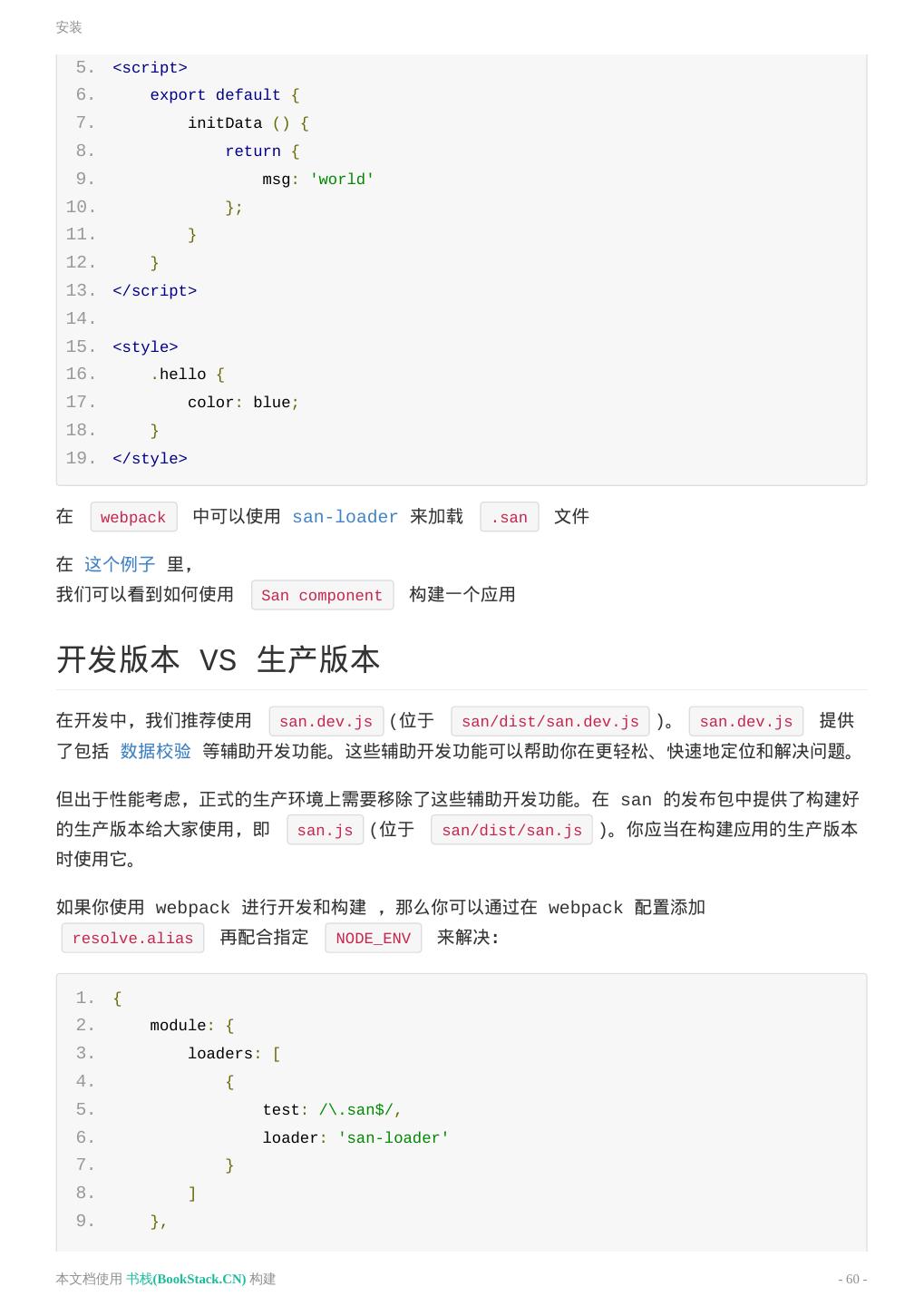 安装

5. <script>
6.     export default {
7.         initData () {
8.             return {
9.                 msg: 'world'
10.             };
11.         }
12.     }
13. </script>
14.
15. <style>
16.     .hello {
17.         color: blue;
18.     }
19. </style>

在 webpack 中可以使用 san-loader 来加载 .san 文件

在 这个例子 里,
我们可以看到如何使用 San component 构建一个应用

开发版本 VS 生产版本

在开发中，我们推荐使用 san.dev.js (位于 san/dist/san.dev.js )。 san.dev.js 提供了包括 数据校验 等辅助开发功能。这些辅助开发功能可以帮助你在更轻松、快速地定位和解决问题。

但出于性能考虑，正式的生产环境上需要移除了这些辅助开发功能。在 san 的发布包中提供了构建好的生产版本给大家使用，即 san.js (位于 san/dist/san.js )。你应当在构建应用的生产版本时使用它。

如果你使用 webpack 进行开发和构建 ，那么你可以通过在 webpack 配置添加 resolve.alias 再配合指定 NODE_ENV 来解决:

1. {
2.     module: {
3.         loaders: [
4.             {
5.                 test: /\.san$/,
6.                 loader: 'san-loader'
7.             }
8.         ]
9.     },

本文档使用 书栈(BookStack.CN) 构建

- 60 -